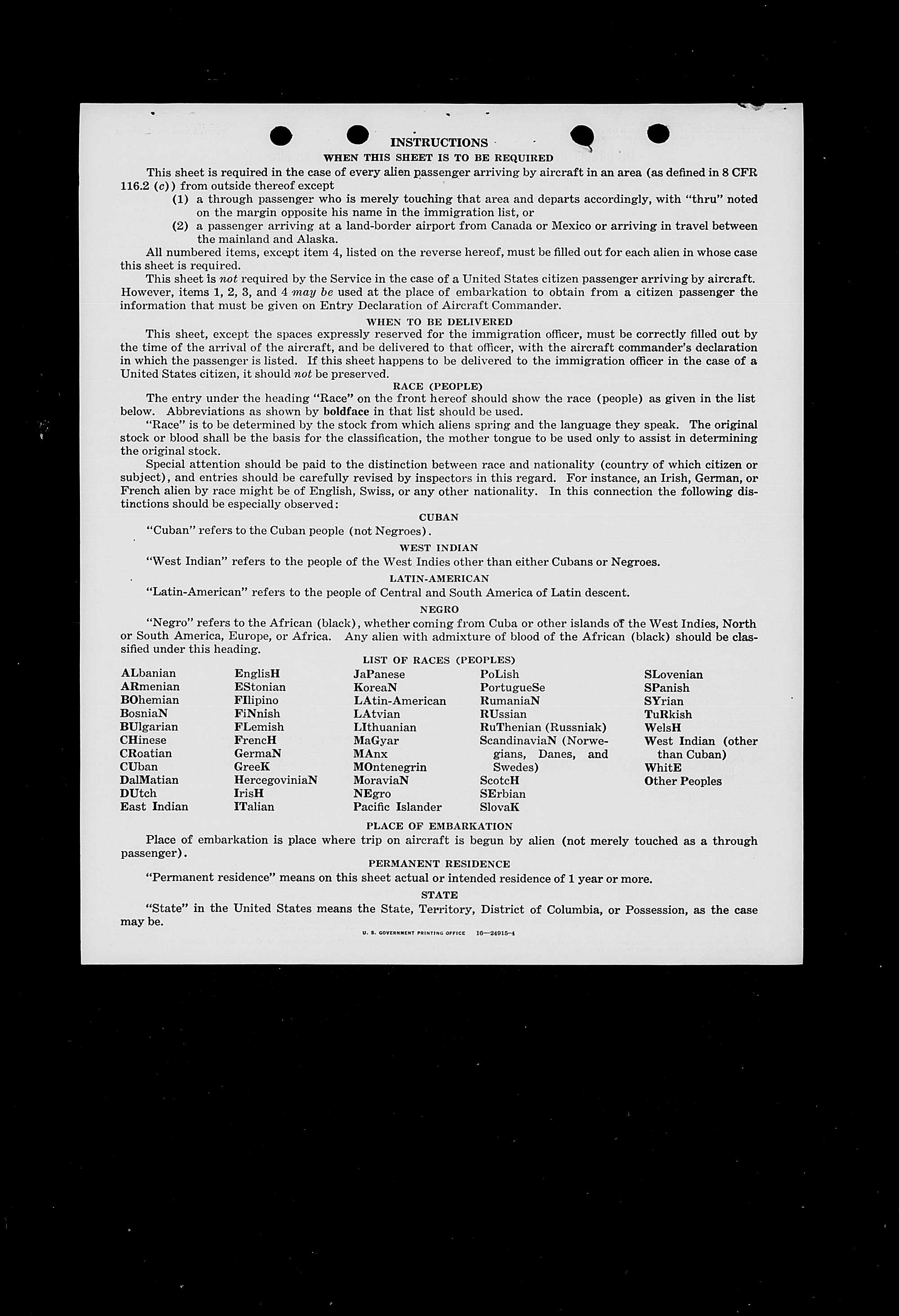 INSTRUCTIONS

WHEN THIS SHEET IS TO BE REQUIRED

This sheet is required in the case of every alien passenger arriving by aircraft in an area (as defined in 8 CFR 116.2 (c)) from outside thereof except

(1) a through passenger who is merely touching that area and departs accordingly, with "thru" noted on the margin opposite his name in the immigration list, or

(2) a passenger arriving at a land-border airport from Canada or Mexico or arriving in travel between the mainland and Alaska.

All numbered items, except item 4, listed on the reverse hereof, must be filled out for each alien in whose case this sheet is required.

This sheet is not required by the Service in the case of a United States citizen passenger arriving by aircraft. However, items 1, 2, 3, and 4 may be used at the place of embarkation to obtain from a citizen passenger the information that must be given on Entry Declaration of Aircraft Commander.

WHEN TO BE DELIVERED

This sheet, except the spaces expressly reserved for the immigration officer, must be correctly filled out by the time of the arrival of the aircraft, and be delivered to that officer, with the aircraft commander's declaration in which the passenger is listed. If this sheet happens to be delivered to the immigration officer in the case of a United States citizen, it should not be preserved.

RACE (PEOPLE)

The entry under the heading "Race" on the front hereof should show the race (people) as given in the list below. Abbreviations as shown by boldface in that list should be used.

"Race" is to be determined by the stock from which aliens spring and the language they speak. The original stock or blood shall be the basis for the classification, the mother tongue to be used only to assist in determining the original stock.

Special attention should be paid to the distinction between race and nationality (country of which citizen or subject), and entries should be carefully revised by inspectors in this regard. For instance, an Irish, German, or French alien by race might be of English, Swiss, or any other nationality. In this connection the following distinctions should be especially observed:

CUBAN

"Cuban" refers to the Cuban people (not Negroes).

WEST INDIAN

"West Indian" refers to the people of the West Indies other than either Cubans or Negroes.

LATIN-AMERICAN

"Latin-American" refers to the people of Central and South America of Latin descent.

NEGRO

"Negro" refers to the African (black), whether coming from Cuba or other islands of the West Indies, North or South America, Europe, or Africa. Any alien with admixture of blood of the African (black) should be classified under this heading.

LIST OF RACES (PEOPLES)

ALbanian
ARmenian
BOhemian
BosniaN
BUlgarian
CHinese
CRoatian
CUban
DalMatian
DUtch
East Indian

EnglisH
EStonian
FIlipino
FiNnish
FLemish
FrencH
GermaN
GreeK
HercegoviniaN
IrisH
ITalian

JaPanese
KoreaN
LAtin-American
LAtvian
LIthuanian
MaGyar
MAnx
MOntenegrin
MoraviaN
NEgro
Pacific Islander

PoLish
PortugueSe
RumaniaN
RUssian
RuThenian (Russniak)
ScandinaviaN (Norwegians, Danes, and Swedes)
ScotcH
SErbian
SlovaK

SLovenian
SPanish
SYrian
TuRkish
WelsH
West Indian (other than Cuban)
WhitE
Other Peoples

PLACE OF EMBARKATION

Place of embarkation is place where trip on aircraft is begun by alien (not merely touched as a through passenger).

PERMANENT RESIDENCE

"Permanent residence" means on this sheet actual or intended residence of 1 year or more.

STATE

"State" in the United States means the State, Territory, District of Columbia, or Possession, as the case may be.

U. S. GOVERNMENT PRINTING OFFICE 16—24915-4